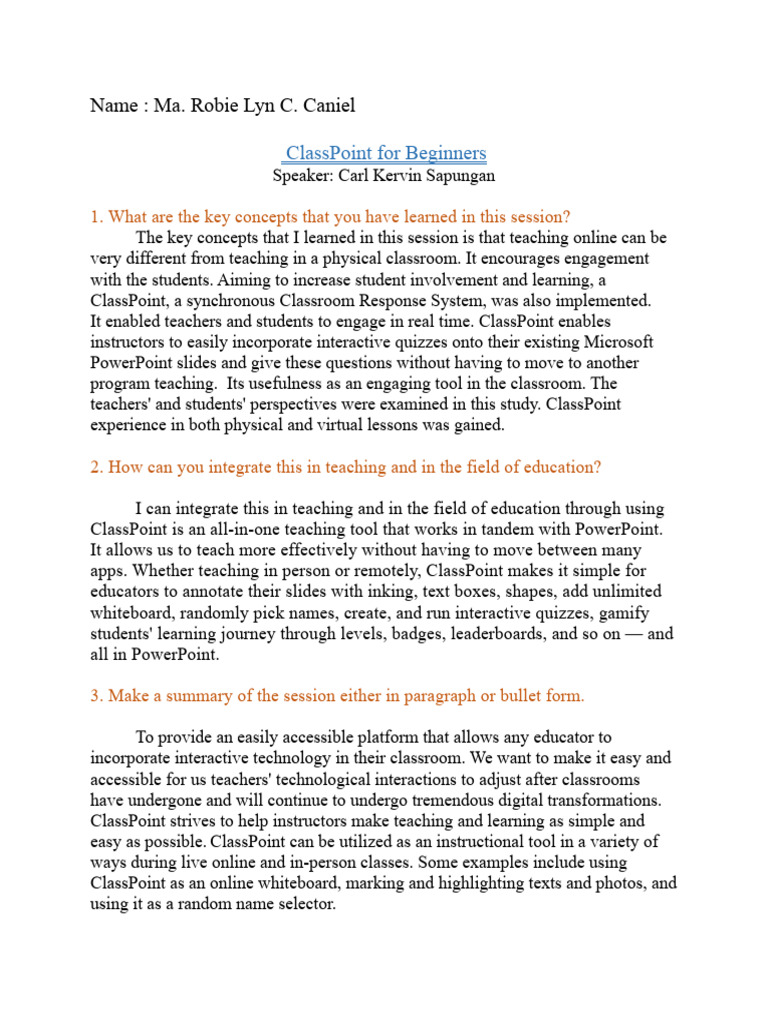 Name : Ma. Robie Lyn C. Caniel

ClassPoint for Beginners
Speaker: Carl Kervin Sapungan

1. What are the key concepts that you have learned in this session?

The key concepts that I learned in this session is that teaching online can be very different from teaching in a physical classroom. It encourages engagement with the students. Aiming to increase student involvement and learning, a ClassPoint, a synchronous Classroom Response System, was also implemented. It enabled teachers and students to engage in real time. ClassPoint enables instructors to easily incorporate interactive quizzes onto their existing Microsoft PowerPoint slides and give these questions without having to move to another program teaching. Its usefulness as an engaging tool in the classroom. The teachers' and students' perspectives were examined in this study. ClassPoint experience in both physical and virtual lessons was gained.

2. How can you integrate this in teaching and in the field of education?

I can integrate this in teaching and in the field of education through using ClassPoint is an all-in-one teaching tool that works in tandem with PowerPoint. It allows us to teach more effectively without having to move between many apps. Whether teaching in person or remotely, ClassPoint makes it simple for educators to annotate their slides with inking, text boxes, shapes, add unlimited whiteboard, randomly pick names, create, and run interactive quizzes, gamify students' learning journey through levels, badges, leaderboards, and so on — and all in PowerPoint.

3. Make a summary of the session either in paragraph or bullet form.

To provide an easily accessible platform that allows any educator to incorporate interactive technology in their classroom. We want to make it easy and accessible for us teachers' technological interactions to adjust after classrooms have undergone and will continue to undergo tremendous digital transformations. ClassPoint strives to help instructors make teaching and learning as simple and easy as possible. ClassPoint can be utilized as an instructional tool in a variety of ways during live online and in-person classes. Some examples include using ClassPoint as an online whiteboard, marking and highlighting texts and photos, and using it as a random name selector.